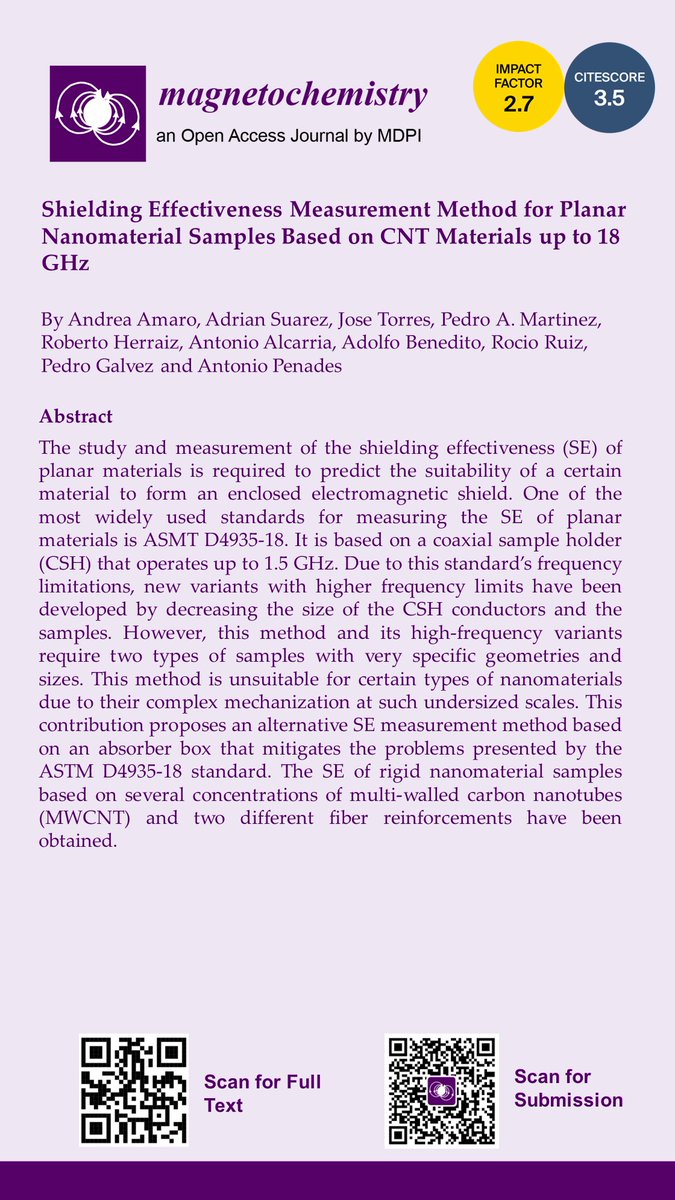 magnetochemistry
an Open Access Journal by MDPI

IMPACT FACTOR
2.7

CITESCORE
3.5

Shielding Effectiveness Measurement Method for Planar Nanomaterial Samples Based on CNT Materials up to 18 GHz

By Andrea Amaro, Adrian Suarez, Jose Torres, Pedro A. Martinez, Roberto Herraiz, Antonio Alcarria, Adolfo Benedito, Rocio Ruiz, Pedro Galvez and Antonio Penades

Abstract

The study and measurement of the shielding effectiveness (SE) of planar materials is required to predict the suitability of a certain material to form an enclosed electromagnetic shield. One of the most widely used standards for measuring the SE of planar materials is ASMT D4935-18. It is based on a coaxial sample holder (CSH) that operates up to 1.5 GHz. Due to this standard's frequency limitations, new variants with higher frequency limits have been developed by decreasing the size of the CSH conductors and the samples. However, this method and its high-frequency variants require two types of samples with very specific geometries and sizes. This method is unsuitable for certain types of nanomaterials due to their complex mechanization at such undersized scales. This contribution proposes an alternative SE measurement method based on an absorber box that mitigates the problems presented by the ASTM D4935-18 standard. The SE of rigid nanomaterial samples based on several concentrations of multi-walled carbon nanotubes (MWCNT) and two different fiber reinforcements have been obtained.

Scan for Full Text

Scan for Submission